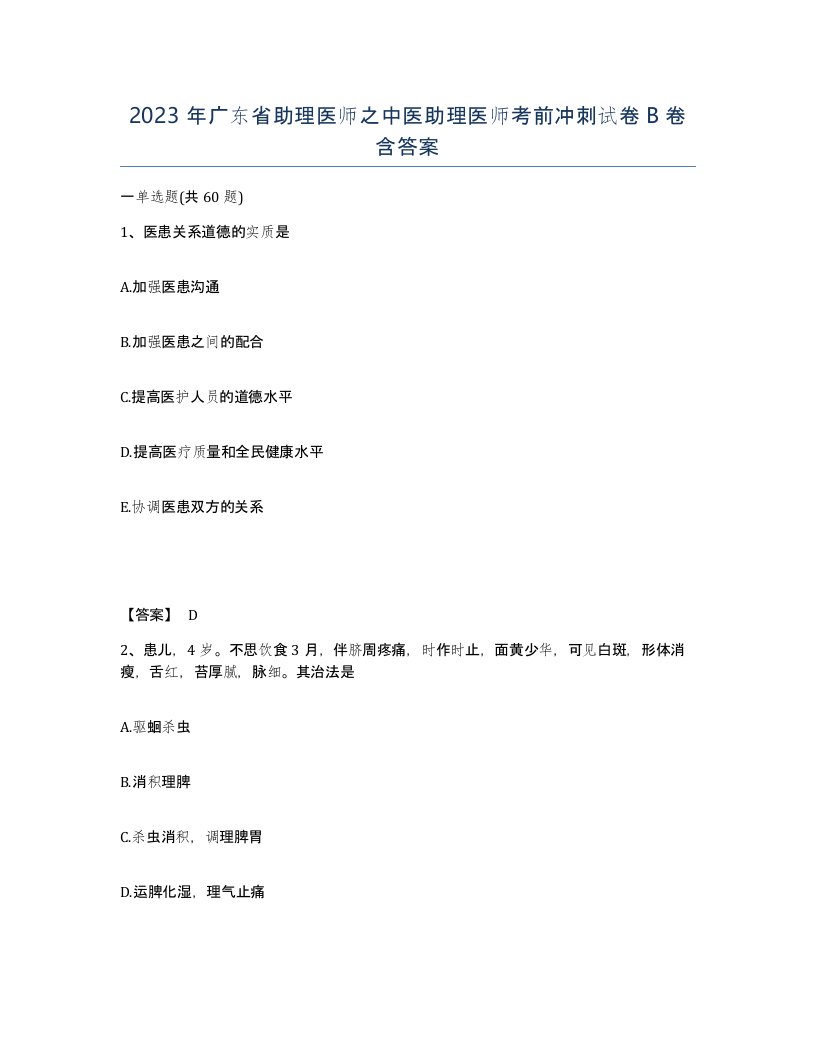 2023 年广东省助理医师之中医助理医师考前冲刺试卷 B 卷含答案

一单选题(共 60 题)

1、医患关系道德的实质是

A.加强医患沟通

B.加强医患之间的配合

C.提高医护人员的道德水平

D.提高医疗质量和全民健康水平

E.协调医患双方的关系

【答案】 D

2、患儿，4 岁。不思饮食 3 月，伴脐周疼痛，时作时止，面黄少华，可见白斑，形体消瘦，舌红，苔厚腻，脉细。其治法是

A.驱蛔杀虫

B.消积理脾

C.杀虫消积，调理脾胃

D.运脾化湿，理气止痛